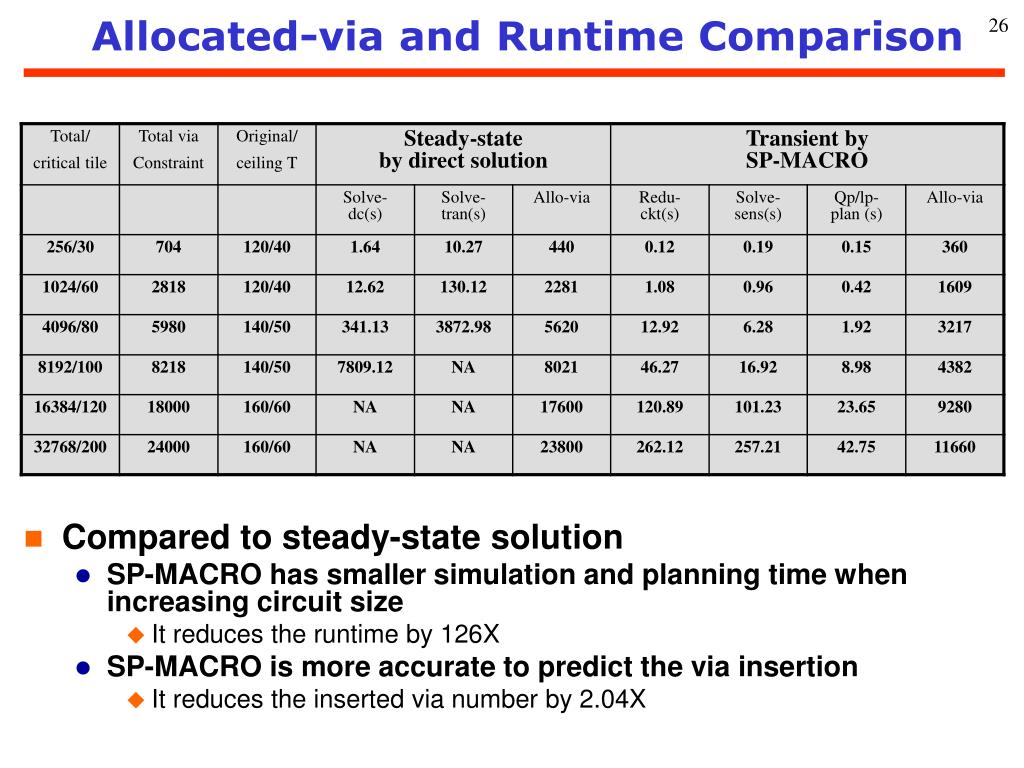 Allocated-via and Runtime Comparison

26

| Total/ critical tile | Total via Constraint | Original/ ceiling T | Steady-state by direct solution | | | Transient by SP-MACRO | | | |
|---|---|---|---|---|---|---|---|---|---|
| | | | Solve-dc(s) | Solve-tran(s) | Allo-via | Redu-ckt(s) | Solve-sens(s) | Qp/lp-plan (s) | Allo-via |
| 256/30 | 704 | 120/40 | 1.64 | 10.27 | 440 | 0.12 | 0.19 | 0.15 | 360 |
| 1024/60 | 2818 | 120/40 | 12.62 | 130.12 | 2281 | 1.08 | 0.96 | 0.42 | 1609 |
| 4096/80 | 5980 | 140/50 | 341.13 | 3872.98 | 5620 | 12.92 | 6.28 | 1.92 | 3217 |
| 8192/100 | 8218 | 140/50 | 7809.12 | NA | 8021 | 46.27 | 16.92 | 8.98 | 4382 |
| 16384/120 | 18000 | 160/60 | NA | NA | 17600 | 120.89 | 101.23 | 23.65 | 9280 |
| 32768/200 | 24000 | 160/60 | NA | NA | 23800 | 262.12 | 257.21 | 42.75 | 11660 |

Compared to steady-state solution
SP-MACRO has smaller simulation and planning time when increasing circuit size
It reduces the runtime by 126X
SP-MACRO is more accurate to predict the via insertion
It reduces the inserted via number by 2.04X